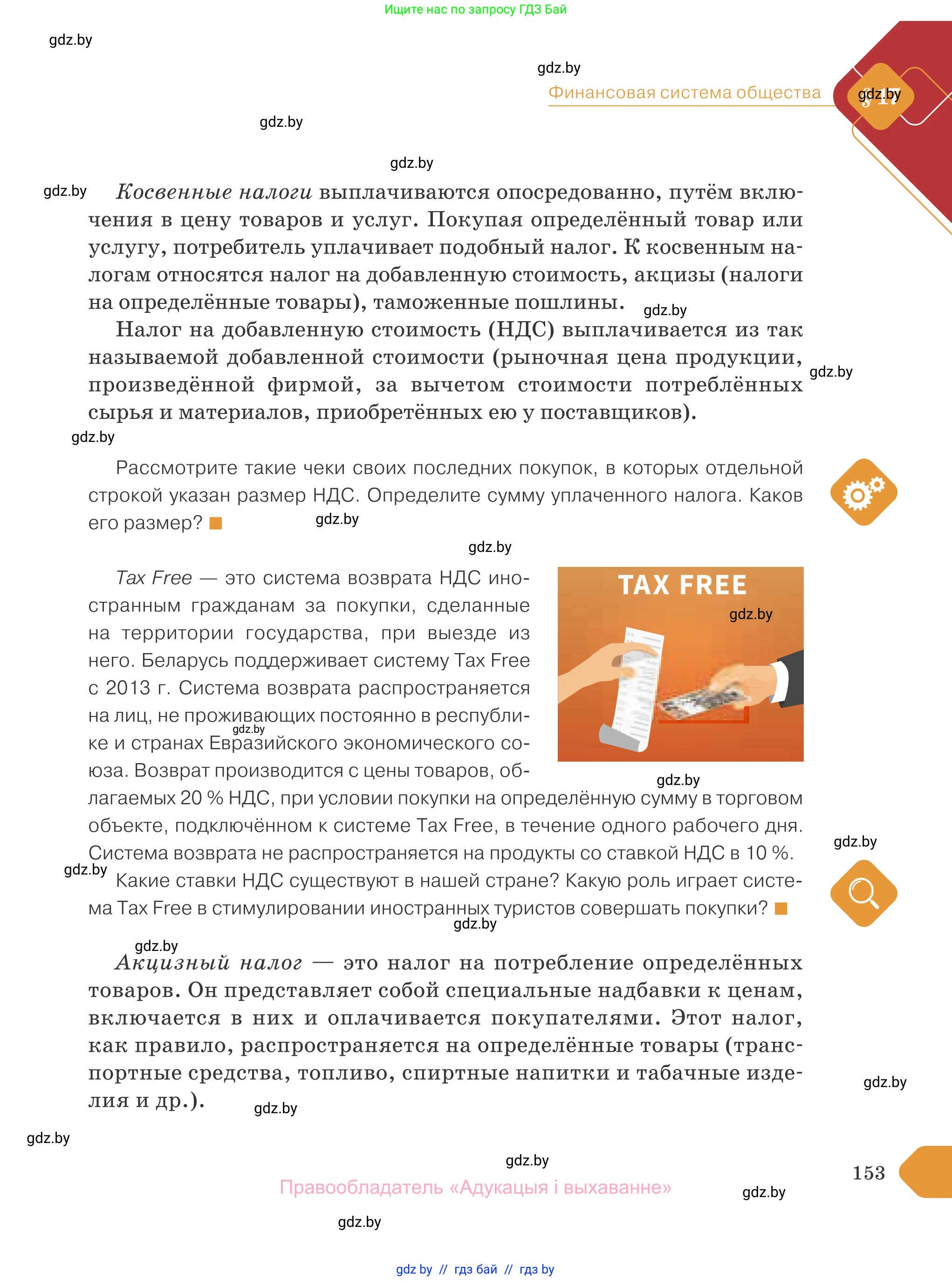 Ищите нас по запросу ГДЗ Бай

gdz.by

gdz.by

Финансовая система общества

§ 17

gdz.by

gdz.by

gdz.by

gdz.by

*Косвенные налоги* выплачиваются опосредованно, путём включения в цену товаров и услуг. Покупая определённый товар или услугу, потребитель уплачивает подобный налог. К косвенным налогам относятся налог на добавленную стоимость, акцизы (налоги на определённые товары), таможенные пошлины.

gdz.by

Налог на добавленную стоимость (НДС) выплачивается из так называемой добавленной стоимости (рыночная цена продукции, произведённой фирмой, за вычетом стоимости потреблённых сырья и материалов, приобретённых ею у поставщиков).

gdz.by

gdz.by

Рассмотрите такие чеки своих последних покупок, в которых отдельной строкой указан размер НДС. Определите сумму уплаченного налога. Каков его размер?

gdz.by

gdz.by

*Tax Free* — это система возврата НДС иностранным гражданам за покупки, сделанные на территории государства, при выезде из него. Беларусь поддерживает систему Tax Free с 2013 г. Система возврата распространяется на лиц, не проживающих постоянно в республике и странах Евразийского экономического союза. Возврат производится с цены товаров, облагаемых 20 % НДС, при условии покупки на определённую сумму в торговом объекте, подключённом к системе Tax Free, в течение одного рабочего дня. Система возврата не распространяется на продукты со ставкой НДС в 10 %.

TAX FREE

gdz.by

gdz.by

gdz.by

gdz.by

gdz.by

Какие ставки НДС существуют в нашей стране? Какую роль играет система Tax Free в стимулировании иностранных туристов совершать покупки?

gdz.by

gdz.by

*Акцизный налог* — это налог на потребление определённых товаров. Он представляет собой специальные надбавки к ценам, включается в них и оплачивается покупателями. Этот налог, как правило, распространяется на определённые товары (транспортные средства, топливо, спиртные напитки и табачные изделия и др.).

gdz.by

gdz.by

gdz.by

gdz.by

153

Правообладатель «Адукацыя і выхаванне»

gdz.by

gdz.by

gdz by // гдз бай // гдз by